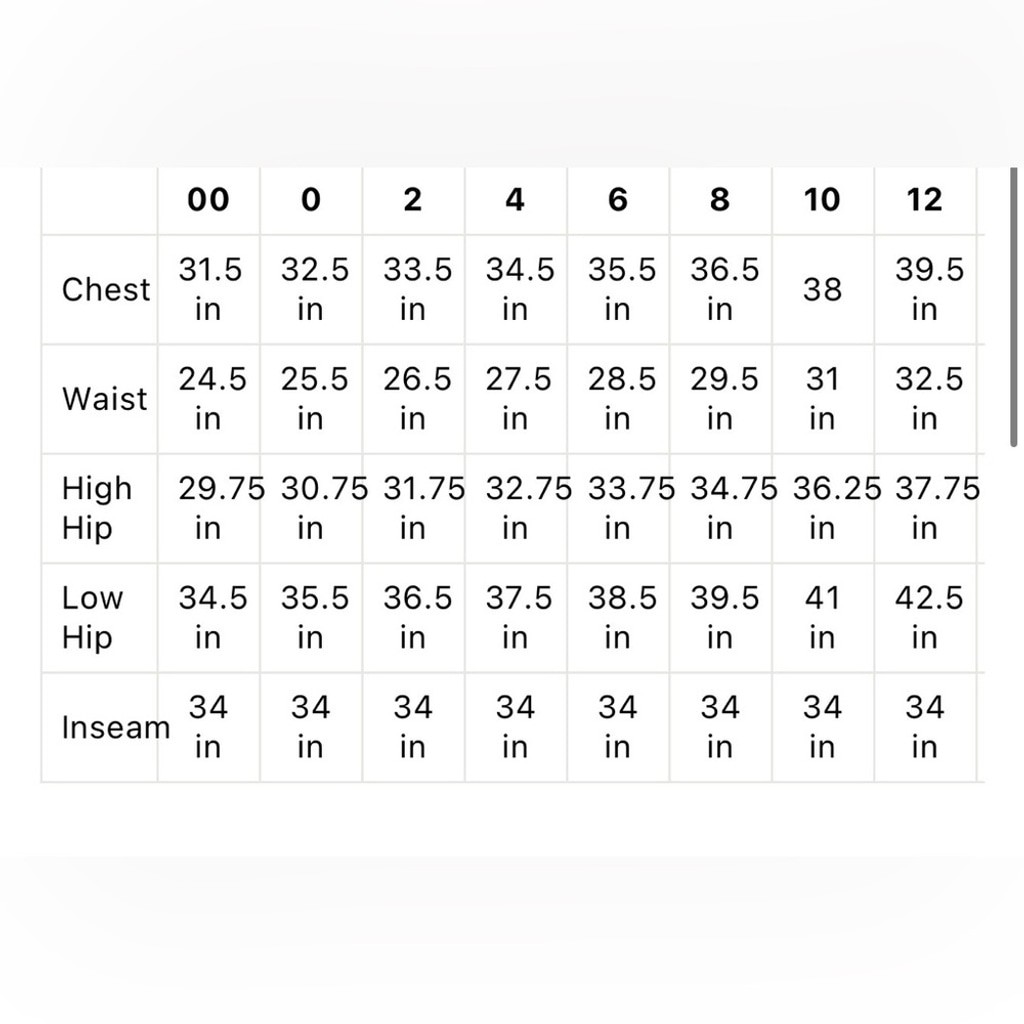 | | 00 | 0 | 2 | 4 | 6 | 8 | 10 | 12 |
|---|---|---|---|---|---|---|---|---|
| Chest | 31.5 in | 32.5 in | 33.5 in | 34.5 in | 35.5 in | 36.5 in | 38 | 39.5 in |
| Waist | 24.5 in | 25.5 in | 26.5 in | 27.5 in | 28.5 in | 29.5 in | 31 in | 32.5 in |
| High Hip | 29.75 in | 30.75 in | 31.75 in | 32.75 in | 33.75 in | 34.75 in | 36.25 in | 37.75 in |
| Low Hip | 34.5 in | 35.5 in | 36.5 in | 37.5 in | 38.5 in | 39.5 in | 41 in | 42.5 in |
| Inseam | 34 in | 34 in | 34 in | 34 in | 34 in | 34 in | 34 in | 34 in |